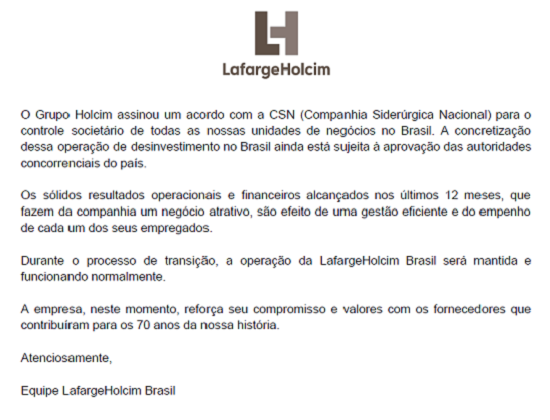 LafargeHolcim

O Grupo Holcim assinou um acordo com a CSN (Companhia Siderúrgica Nacional) para o controle societário de todas as nossas unidades de negócios no Brasil. A concretização dessa operação de desinvestimento no Brasil ainda está sujeita à aprovação das autoridades concorrenciais do país.

Os sólidos resultados operacionais e financeiros alcançados nos últimos 12 meses, que fazem da companhia um negócio atrativo, são efeito de uma gestão eficiente e do empenho de cada um dos seus empregados.

Durante o processo de transição, a operação da LafargeHolcim Brasil será mantida e funcionando normalmente.

A empresa, neste momento, reforça seu compromisso e valores com os fornecedores que contribuíram para os 70 anos da nossa história.

Atenciosamente,

Equipe LafargeHolcim Brasil